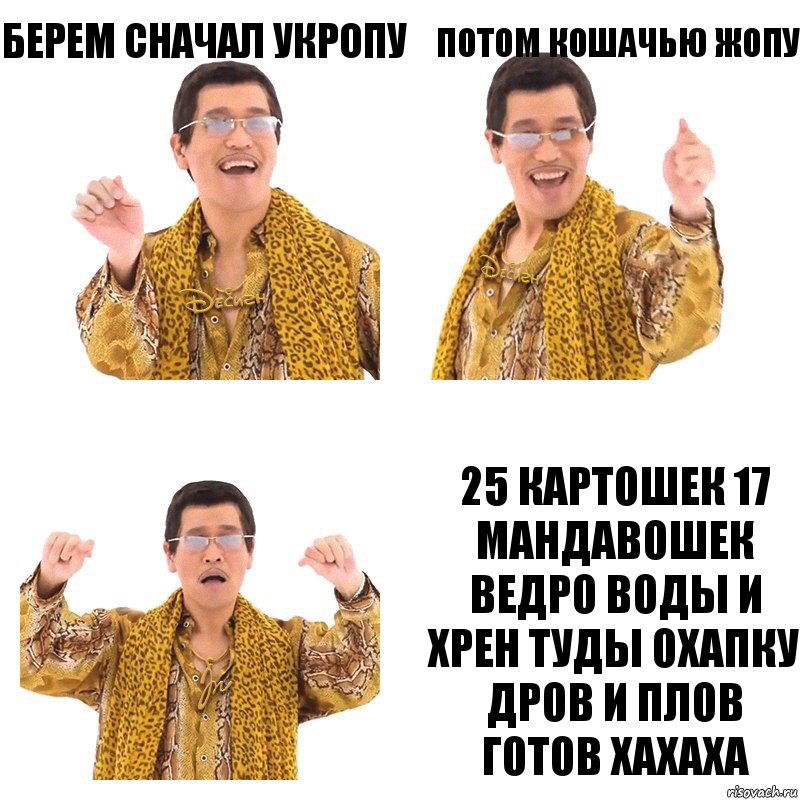 БЕРЕМ СНАЧАЛ УКРОПУ

ПОТОМ КОШАЧЬЮ ЖОПУ

25 КАРТОШЕК 17 МАНДАВОШЕК ВЕДРО ВОДЫ И ХРЕН ТУДЫ ОХАПКУ ДРОВ И ПЛОВ ГОТОВ ХАХАХА

risovach.ru